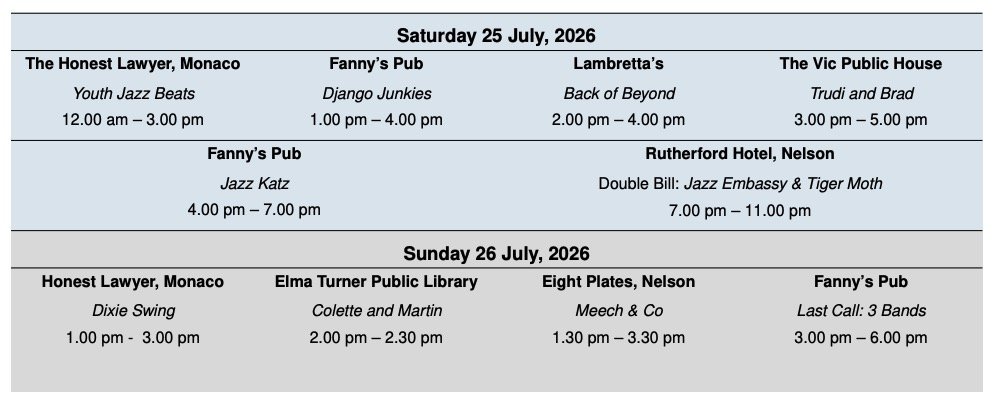 Saturday 25 July, 2026

The Honest Lawyer, Monaco
Youth Jazz Beats
12.00 am – 3.00 pm

Fanny's Pub
Django Junkies
1.00 pm – 4.00 pm

Lambretta's
Back of Beyond
2.00 pm – 4.00 pm

The Vic Public House
Trudi and Brad
3.00 pm – 5.00 pm

Fanny's Pub
Jazz Katz
4.00 pm – 7.00 pm

Rutherford Hotel, Nelson
Double Bill: Jazz Embassy & Tiger Moth
7.00 pm – 11.00 pm

Sunday 26 July, 2026

Honest Lawyer, Monaco
Dixie Swing
1.00 pm - 3.00 pm

Elma Turner Public Library
Colette and Martin
2.00 pm – 2.30 pm

Eight Plates, Nelson
Meech & Co
1.30 pm – 3.30 pm

Fanny's Pub
Last Call: 3 Bands
3.00 pm – 6.00 pm